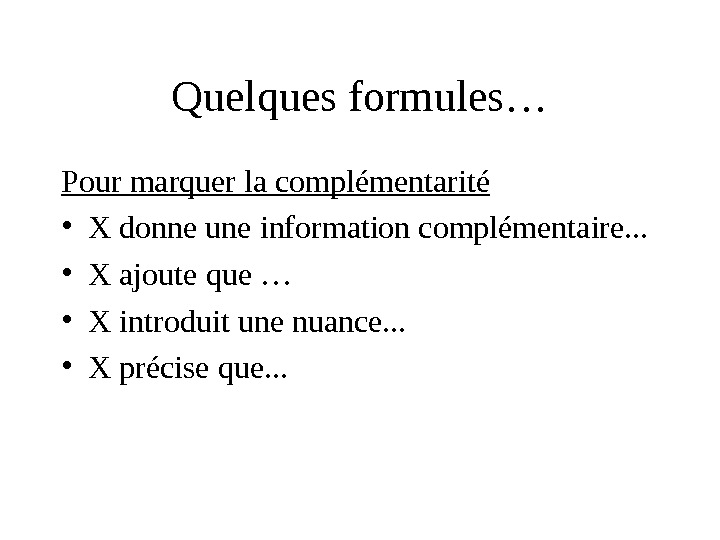 Quelques formules…

Pour marquer la complémentarité

• X donne une information complémentaire...
• X ajoute que …
• X introduit une nuance...
• X précise que...